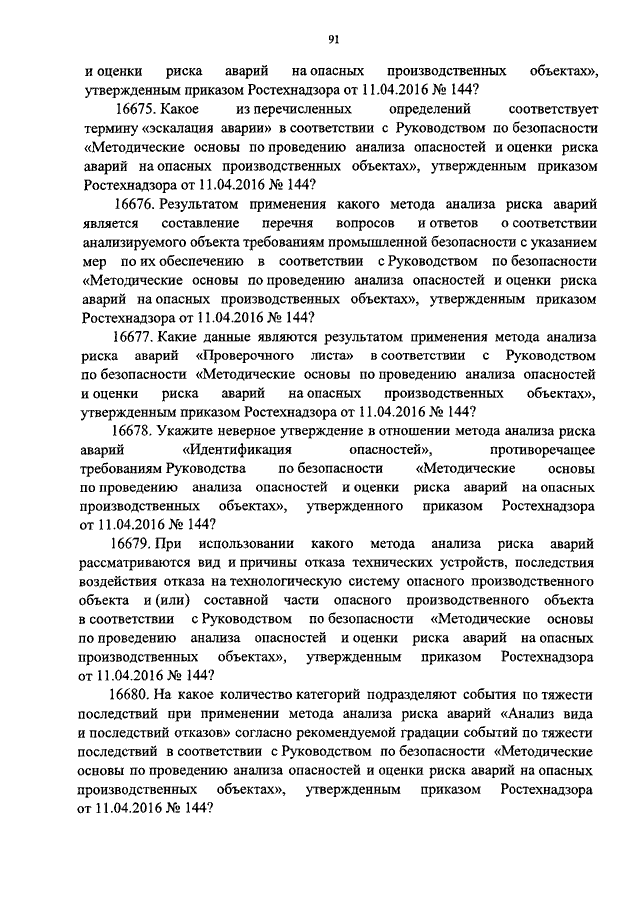 91

и оценки риска аварий на опасных производственных объектах», утвержденным приказом Ростехнадзора от 11.04.2016 № 144?

16675. Какое из перечисленных определений соответствует термину «эскалация аварии» в соответствии с Руководством по безопасности «Методические основы по проведению анализа опасностей и оценки риска аварий на опасных производственных объектах», утвержденным приказом Ростехнадзора от 11.04.2016 № 144?

16676. Результатом применения какого метода анализа риска аварий является составление перечня вопросов и ответов о соответствии анализируемого объекта требованиям промышленной безопасности с указанием мер по их обеспечению в соответствии с Руководством по безопасности «Методические основы по проведению анализа опасностей и оценки риска аварий на опасных производственных объектах», утвержденным приказом Ростехнадзора от 11.04.2016 № 144?

16677. Какие данные являются результатом применения метода анализа риска аварий «Проверочного листа» в соответствии с Руководством по безопасности «Методические основы по проведению анализа опасностей и оценки риска аварий на опасных производственных объектах», утвержденным приказом Ростехнадзора от 11.04.2016 № 144?

16678. Укажите неверное утверждение в отношении метода анализа риска аварий «Идентификация опасностей», противоречащее требованиям Руководства по безопасности «Методические основы по проведению анализа опасностей и оценки риска аварий на опасных производственных объектах», утвержденного приказом Ростехнадзора от 11.04.2016 № 144?

16679. При использовании какого метода анализа риска аварий рассматриваются вид и причины отказа технических устройств, последствия воздействия отказа на технологическую систему опасного производственного объекта и (или) составной части опасного производственного объекта в соответствии с Руководством по безопасности «Методические основы по проведению анализа опасностей и оценки риска аварий на опасных производственных объектах», утвержденным приказом Ростехнадзора от 11.04.2016 № 144?

16680. На какое количество категорий подразделяют события по тяжести последствий при применении метода анализа риска аварий «Анализ вида и последствий отказов» согласно рекомендуемой градации событий по тяжести последствий в соответствии с Руководством по безопасности «Методические основы по проведению анализа опасностей и оценки риска аварий на опасных производственных объектах», утвержденным приказом Ростехнадзора от 11.04.2016 № 144?